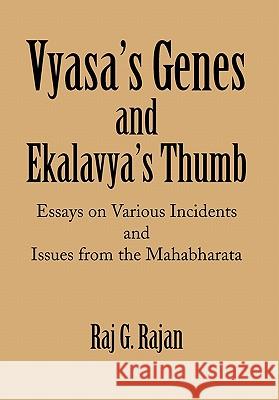 Vyasa's Genes and Ekalavya's Thumb

Essays on Various Incidents and Issues from the Mahabharata

Raj G. Rajan

Kraina Książek